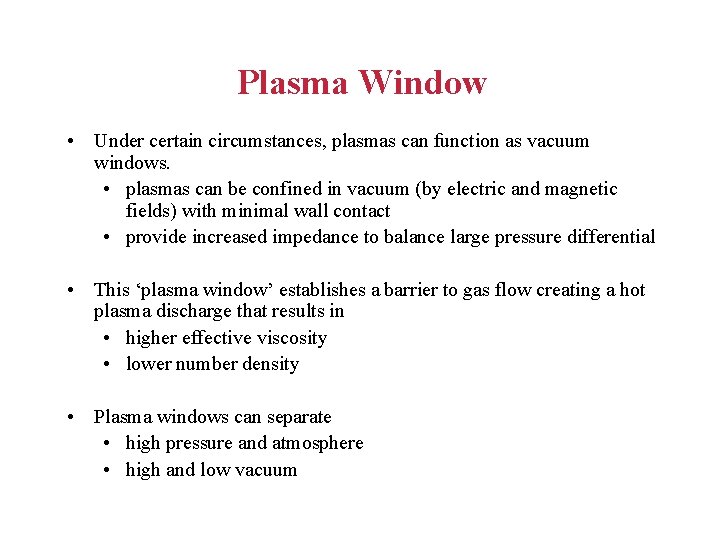 Plasma Window

• Under certain circumstances, plasmas can function as vacuum windows.
  • plasmas can be confined in vacuum (by electric and magnetic fields) with minimal wall contact
  • provide increased impedance to balance large pressure differential

• This ‘plasma window’ establishes a barrier to gas flow creating a hot plasma discharge that results in
  • higher effective viscosity
  • lower number density

• Plasma windows can separate
  • high pressure and atmosphere
  • high and low vacuum